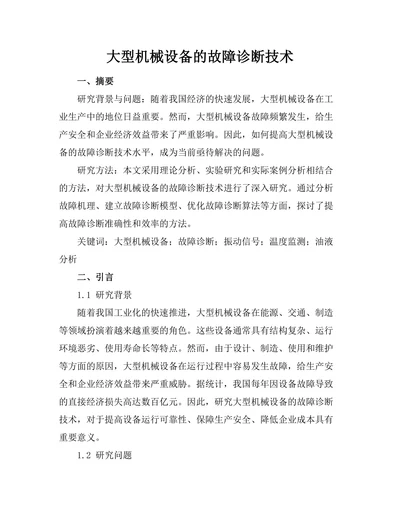 大型机械设备的故障诊断技术

一、摘要

研究背景与问题：随着我国经济的快速发展，大型机械设备在工业生产中的地位日益重要。然而，大型机械设备故障频繁发生，给生产安全和企业经济效益带来了严重影响。因此，如何提高大型机械设备的故障诊断技术水平，成为当前亟待解决的问题。

研究方法：本文采用理论分析、实验研究和实际案例分析相结合的方法，对大型机械设备的故障诊断技术进行了深入研究。通过分析故障机理、建立故障诊断模型、优化故障诊断算法等方面，探讨了提高故障诊断准确性和效率的方法。

关键词：大型机械设备；故障诊断；振动信号；温度监测；油液分析

二、引言

1.1 研究背景

随着我国工业化的快速推进，大型机械设备在能源、交通、制造等领域扮演着越来越重要的角色。这些设备通常具有结构复杂、运行环境恶劣、使用寿命长等特点。然而，由于设计、制造、使用和维护等方面的原因，大型机械设备在运行过程中容易发生故障，给生产安全和企业经济效益带来严重威胁。据统计，我国每年因设备故障导致的直接经济损失高达数百亿元。因此，研究大型机械设备的故障诊断技术，对于提高设备运行可靠性、保障生产安全、降低企业成本具有重要意义。

1.2 研究问题